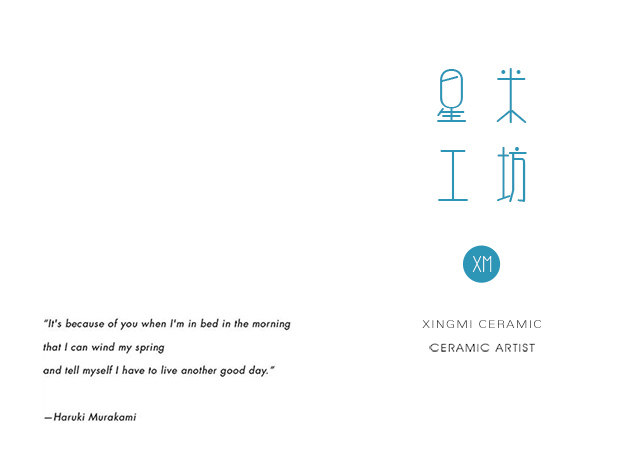 星米
工坊

XM

XINGMI CERAMIC
CERAMIC ARTIST

"It's because of you when I'm in bed in the morning
that I can wind my spring
and tell myself I have to live another good day."

—Haruki Murakami